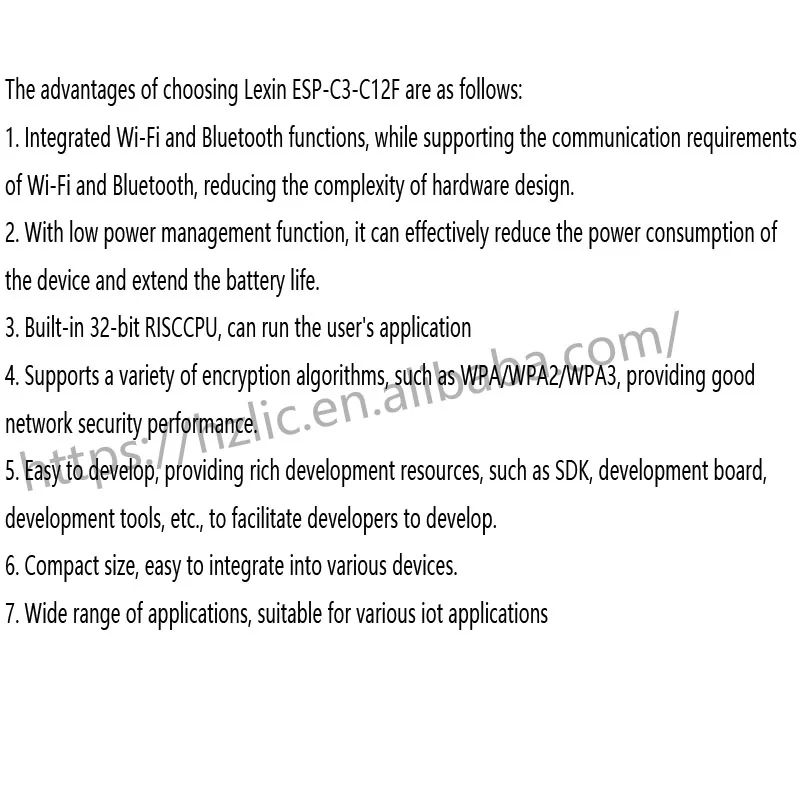 The advantages of choosing Lexin ESP-C3-C12F are as follows:
1. Integrated Wi-Fi and Bluetooth functions, while supporting the communication requirements of Wi-Fi and Bluetooth, reducing the complexity of hardware design.
2. With low power management function, it can effectively reduce the power consumption of the device and extend the battery life.
3. Built-in 32-bit RISCCPU, can run the user's application
4. Supports a variety of encryption algorithms, such as WPA/WPA2/WPA3, providing good network security performance.
5. Easy to develop, providing rich development resources, such as SDK, development board, development tools, etc., to facilitate developers to develop.
6. Compact size, easy to integrate into various devices.
7. Wide range of applications, suitable for various iot applications

https://hzlic.en.alibaba.com/